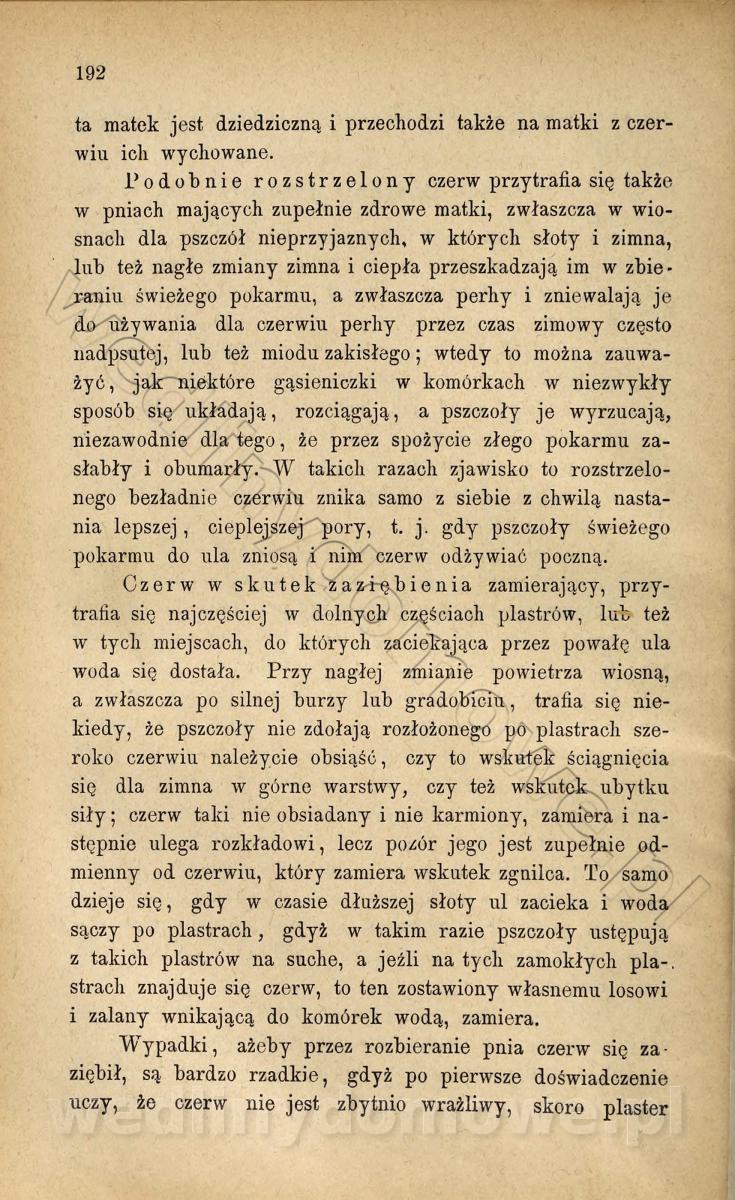 192

ta matek jest dziedziczną i przechodzi także na matki z czerwiu ich wychowane.

Podobnie rozstrzelony czerw przytrafia się także w pniach mających zupełnie zdrowe matki, zwłaszcza w wiosnach dla pszczół nieprzyjaznych, w których słoty i zimna, lub też nagłe zmiany zimna i ciepła przeszkadzają im w zbieraniu świeżego pokarmu, a zwłaszcza perhy i zniewalają je do używania dla czerwiu perhy przez czas zimowy często nadpsutej, lub też miodu zakisłego; wtedy to można zauważyć, jak niektóre gąsieniczki w komórkach w niezwykły sposób się układają, rozciągają, a pszczoły je wyrzucają, niezawodnie dla tego, że przez spożycie złego pokarmu zasłabły i obumarły. W takich razach zjawisko to rozstrzelonego bezładnie czerwiu znika samo z siebie z chwilą nastania lepszej, cieplejszej pory, t. j. gdy pszczoły świeżego pokarmu do ula zniosą i nim czerw odżywiać poczną.

Czerw w skutek zaziębienia zamierający, przytrafia się najczęściej w dolnych częściach plastrów, lub też w tych miejscach, do których zaciekająca przez powałę ula woda się dostała. Przy nagłej zmianie powietrza wiosną, a zwłaszcza po silnej burzy lub gradobiciu, trafia się niekiedy, że pszczoły nie zdołają rozłożonego po plastrach szeroko czerwiu należycie obsiąść, czy to wskutek ściągnięcia się dla zimna w górne warstwy, czy też wskutek ubytku siły; czerw taki nie obsiadany i nie karmiony, zamiera i następnie ulega rozkładowi, lecz pozór jego jest zupełnie odmienny od czerwiu, który zamiera wskutek zgnilca. To samo dzieje się, gdy w czasie dłuższej słoty ul zacieka i woda sączy po plastrach, gdyż w takim razie pszczoły ustępują z takich plastrów na suche, a jeźli na tych zamokłych plastrach znajduje się czerw, to ten zostawiony własnemu losowi i zalany wnikającą do komórek wodą, zamiera.

Wypadki, ażeby przez rozbieranie pnia czerw się zaziębił, są bardzo rzadkie, gdyż po pierwsze doświadczenie uczy, że czerw nie jest zbytnio wrażliwy, skoro plaster